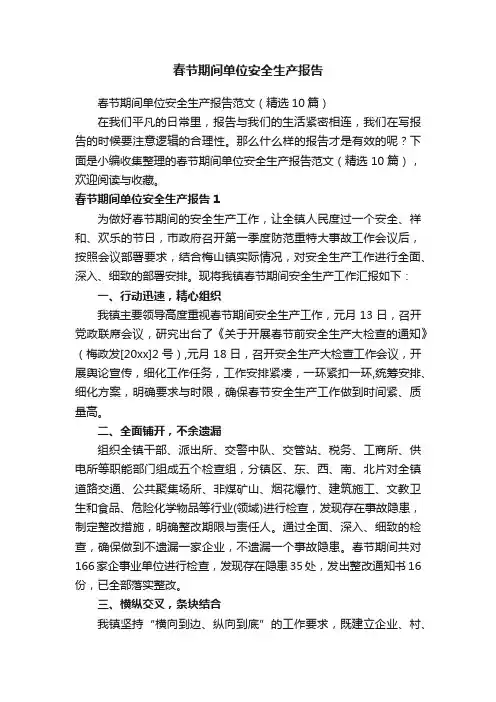 春节期间单位安全生产报告

春节期间单位安全生产报告范文（精选10篇）

在我们平凡的日常里，报告与我们的生活紧密相连，我们在写报告的时候要注意逻辑的合理性。那么什么样的报告才是有效的呢？下面是小编收集整理的春节期间单位安全生产报告范文（精选10篇），欢迎阅读与收藏。

春节期间单位安全生产报告1

为做好春节期间的安全生产工作，让全镇人民度过一个安全、祥和、欢乐的节日，市政府召开第一季度防范重特大事故工作会议后，按照会议部署要求，结合梅山镇实际情况，对安全生产工作进行全面、深入、细致的部署安排。现将我镇春节期间安全生产工作汇报如下：

一、行动迅速，精心组织

我镇主要领导高度重视春节期间安全生产工作，元月13日，召开党政联席会议，研究出台了《关于开展春节前安全生产大检查的通知》（梅政发[20xx]2号），元月18日，召开安全生产大检查工作会议，开展舆论宣传，细化工作任务，工作安排紧凑，一环紧扣一环，统筹安排、细化方案，明确要求与时限，确保春节安全生产工作做到时间紧、质量高。

二、全面铺开，不余遗漏

组织全镇干部、派出所、交警中队、交管站、税务、工商所、供电所等职能部门组成五个检查组，分镇区、东、西、南、北片对全镇道路交通、公共聚集场所、非煤矿山、烟花爆竹、建筑施工、文教卫生和食品、危险化学物品等行业(领域)进行检查，发现存在事故隐患，制定整改措施，明确整改期限与责任人。通过全面、深入、细致的检查，确保做到不遗漏一家企业，不遗漏一个事故隐患。春节期间共对166家企事业单位进行检查，发现存在隐患35处，发出整改通知书16份，已全部落实整改。

三、横纵交叉，条块结合

我镇坚持“横向到边、纵向到底”的工作要求，既建立企业、村、